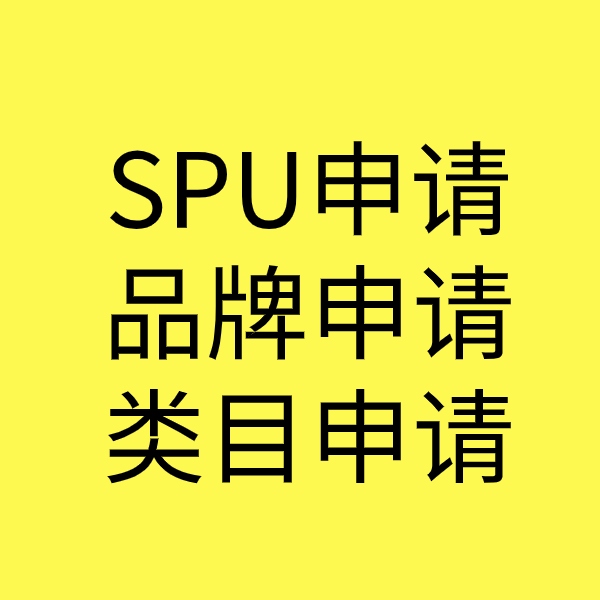 SPU申请
品牌申请
类目申请